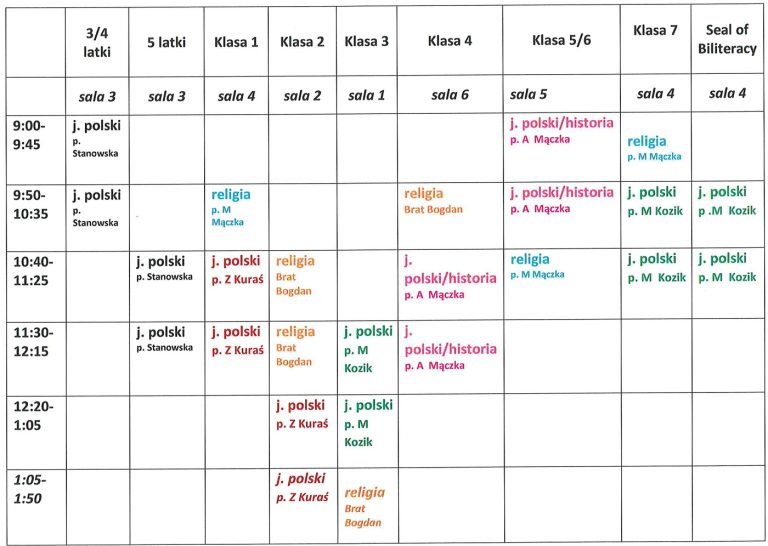 |  | 3/4 latki | 5 latki | Klasa 1 | Klasa 2 | Klasa 3 | Klasa 4 | Klasa 5/6 | Klasa 7 | Seal of Biliteracy |
|---|---|---|---|---|---|---|---|---|---|
|  | sala 3 | sala 3 | sala 4 | sala 2 | sala 1 | sala 6 | sala 5 | sala 4 | sala 4 |
| 9:00-9:45 | j. polski p. Stanowska |  |  |  |  |  | j. polski/historia p. A Mączka | religia p. M Mączka |  |
| 9:50-10:35 | j. polski p. Stanowska |  | religia p. M Mączka |  |  | religia Brat Bogdan | j. polski/historia p. A Mączka | j. polski p. M Kozik | j. polski p .M Kozik |
| 10:40-11:25 |  | j. polski p. Stanowska | j. polski p. Z Kuraś | religia Brat Bogdan |  | j. polski/historia p. A Mączka | religia p. M Mączka | j. polski p. M Kozik | j. polski p. M Kozik |
| 11:30-12:15 |  | j. polski p. Stanowska | j. polski p. Z Kuraś | religia Brat Bogdan | j. polski p. M Kozik | j. polski/historia p. A Mączka |  |  |  |
| 12:20-1:05 |  |  |  | j. polski p. Z Kuraś | j. polski p. M Kozik |  |  |  |  |
| 1:05-1:50 |  |  |  | j. polski p. Z Kuraś | religia Brat Bogdan |  |  |  |  |